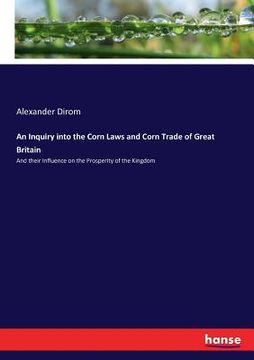 Alexander Dirom

An Inquiry into the Corn Laws and Corn Trade of Great Britain

And their Influence on the Prosperity of the Kingdom

hanse